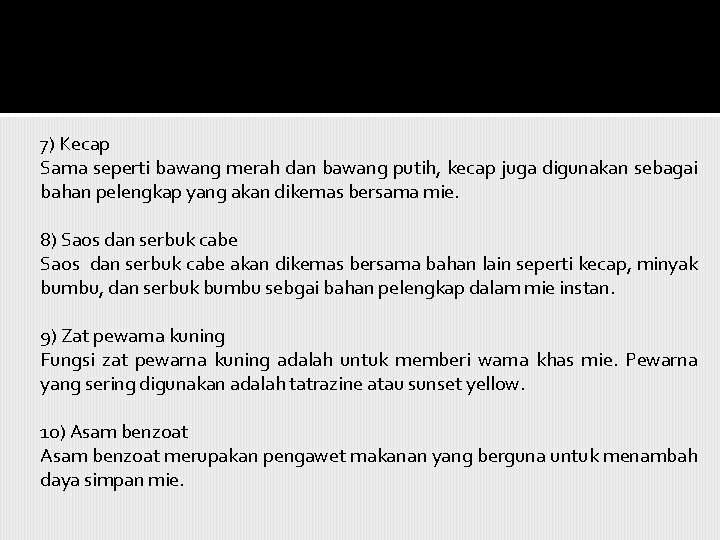 7) Kecap
Sama seperti bawang merah dan bawang putih, kecap juga digunakan sebagai bahan pelengkap yang akan dikemas bersama mie.

8) Saos dan serbuk cabe
Saos dan serbuk cabe akan dikemas bersama bahan lain seperti kecap, minyak bumbu, dan serbuk bumbu sebgai bahan pelengkap dalam mie instan.

9) Zat pewarna kuning
Fungsi zat pewarna kuning adalah untuk memberi warna khas mie. Pewarna yang sering digunakan adalah tatrazine atau sunset yellow.

10) Asam benzoat
Asam benzoat merupakan pengawet makanan yang berguna untuk menambah daya simpan mie.